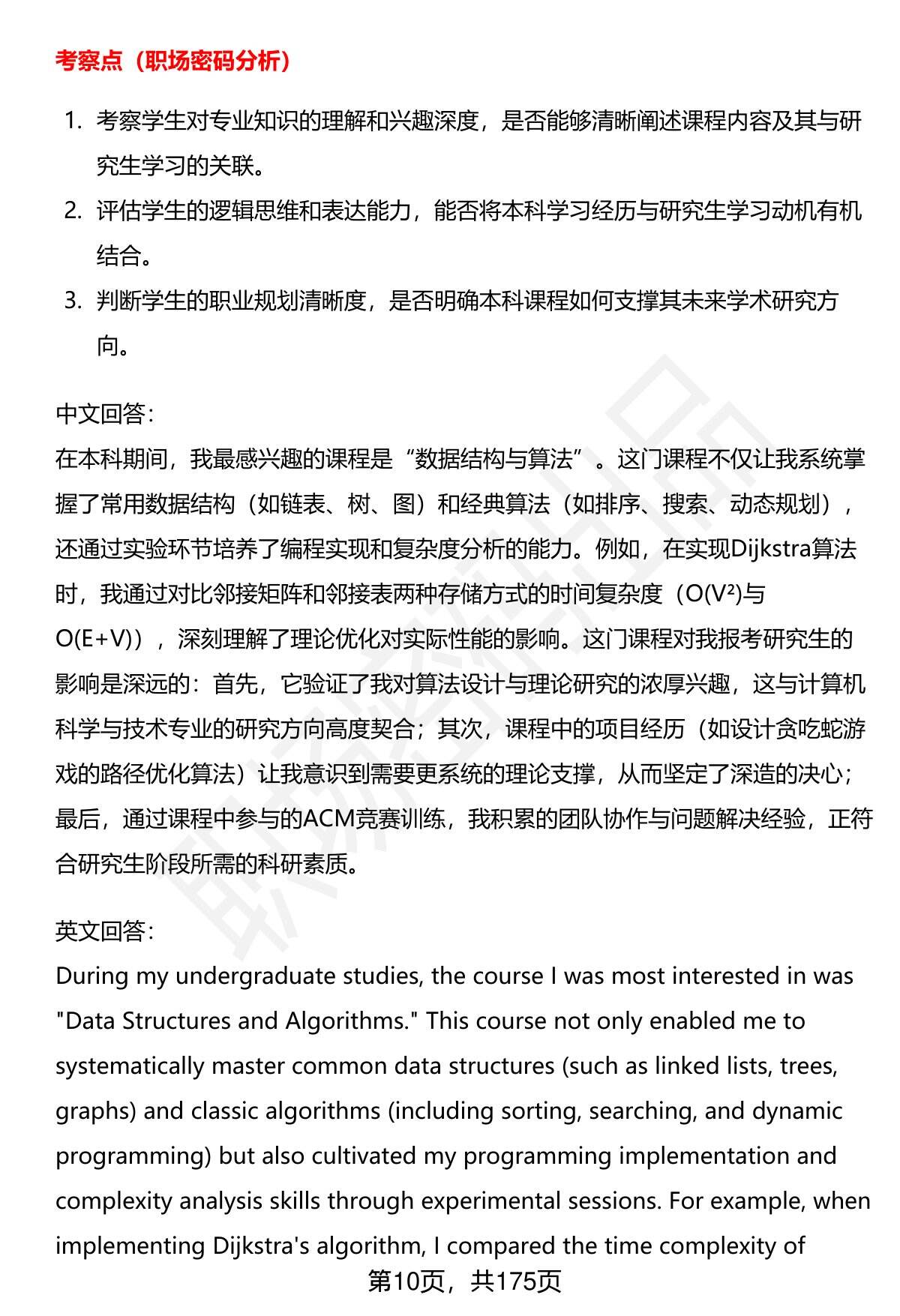 考察点（职场密码分析）

1. 考察学生对专业知识的理解和兴趣深度，是否能够清晰阐述课程内容及其与研究生学习的关联。
2. 评估学生的逻辑思维和表达能力，能否将本科学习经历与研究生学习动机有机结合。
3. 判断学生的职业规划清晰度，是否明确本科课程如何支撑其未来学术研究方向。

中文回答：
在本科期间，我最感兴趣的课程是“数据结构与算法”。这门课程不仅让我系统掌握了常用数据结构（如链表、树、图）和经典算法（如排序、搜索、动态规划），还通过实验环节培养了编程实现和复杂度分析的能力。例如，在实现Dijkstra算法时，我通过对比邻接矩阵和邻接表两种存储方式的时间复杂度（$O(V^2)$与$O(E+V)$），深刻理解了理论优化对实际性能的影响。这门课程对我报考研究生的影响是深远的：首先，它验证了我对算法设计与理论研究的浓厚兴趣，这与计算机科学与技术专业的研究方向高度契合；其次，课程中的项目经历（如设计贪吃蛇游戏的路径优化算法）让我意识到需要更系统的理论支撑，从而坚定了深造的决心；最后，通过课程中参与的ACM竞赛训练，我积累的团队协作与问题解决经验，正符合研究生阶段所需的科研素质。

英文回答：
During my undergraduate studies, the course I was most interested in was "Data Structures and Algorithms." This course not only enabled me to systematically master common data structures (such as linked lists, trees, graphs) and classic algorithms (including sorting, searching, and dynamic programming) but also cultivated my programming implementation and complexity analysis skills through experimental sessions. For example, when implementing Dijkstra's algorithm, I compared the time complexity of

第10页，共175页